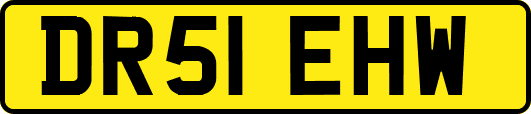 DR51 EHW